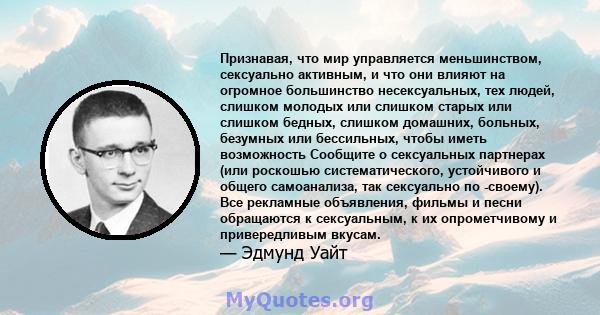 Признавая, что мир управляется меньшинством, сексуально активным, и что они влияют на огромное большинство несексуальных, тех людей, слишком молодых или слишком старых или слишком бедных, слишком домашних, больных, безумных или бессильных, чтобы иметь возможность Сообщите о сексуальных партнерах (или роскошью систематического, устойчивого и общего самоанализа, так сексуально по -своему). Все рекламные объявления, фильмы и песни обращаются к сексуальным, к их опрометчивому и привередливым вкусам.

— Эдмунд Уайт

MyQuotes.org